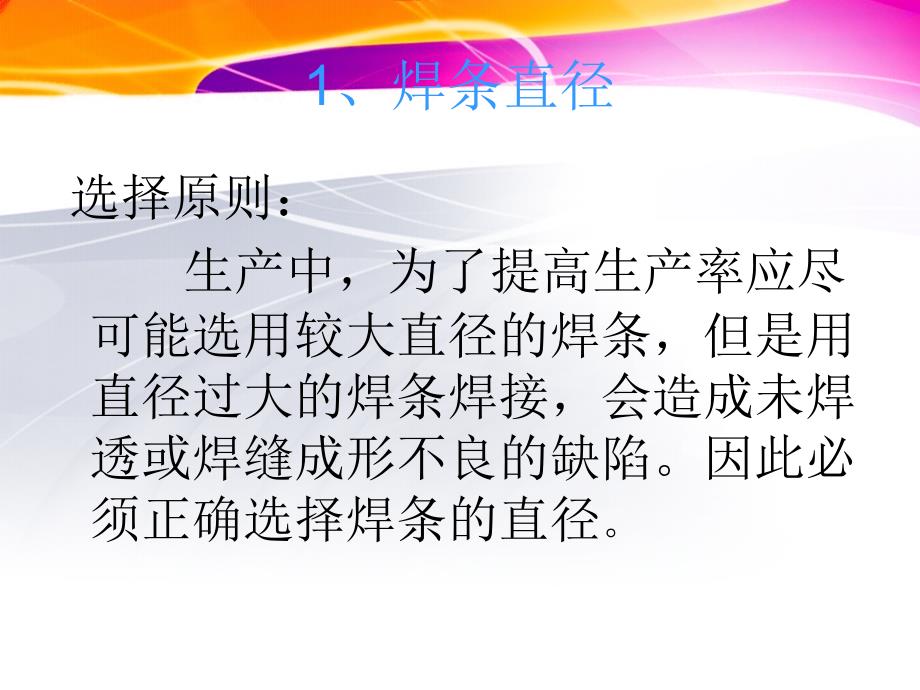 1、焊条直径

选择原则：

生产中，为了提高生产率应尽可能选用较大直径的焊条，但是用直径过大的焊条焊接，会造成未焊透或焊缝成形不良的缺陷。因此必须正确选择焊条的直径。